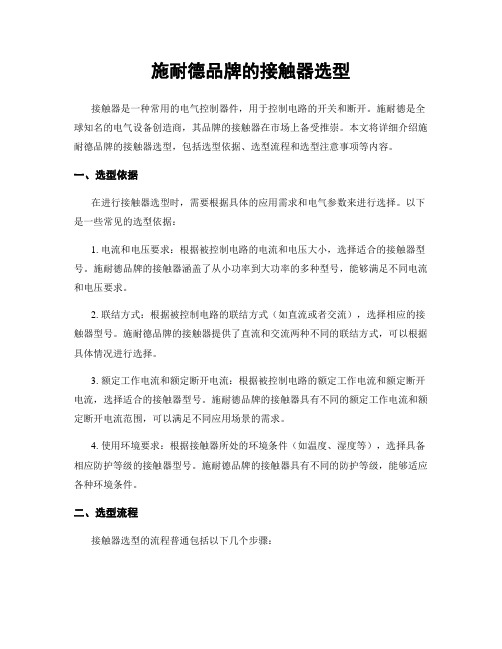 施耐德品牌的接触器选型

接触器是一种常用的电气控制器件，用于控制电路的开关和断开。施耐德是全球知名的电气设备创造商，其品牌的接触器在市场上备受推崇。本文将详细介绍施耐德品牌的接触器选型，包括选型依据、选型流程和选型注意事项等内容。

一、选型依据

在进行接触器选型时，需要根据具体的应用需求和电气参数来进行选择。以下是一些常见的选型依据：

1. 电流和电压要求：根据被控制电路的电流和电压大小，选择适合的接触器型号。施耐德品牌的接触器涵盖了从小功率到大功率的多种型号，能够满足不同电流和电压要求。

2. 联结方式：根据被控制电路的联结方式（如直流或者交流），选择相应的接触器型号。施耐德品牌的接触器提供了直流和交流两种不同的联结方式，可以根据具体情况进行选择。

3. 额定工作电流和额定断开电流：根据被控制电路的额定工作电流和额定断开电流，选择适合的接触器型号。施耐德品牌的接触器具有不同的额定工作电流和额定断开电流范围，可以满足不同应用场景的需求。

4. 使用环境要求：根据接触器所处的环境条件（如温度、湿度等），选择具备相应防护等级的接触器型号。施耐德品牌的接触器具有不同的防护等级，能够适应各种环境条件。

二、选型流程

接触器选型的流程普通包括以下几个步骤：